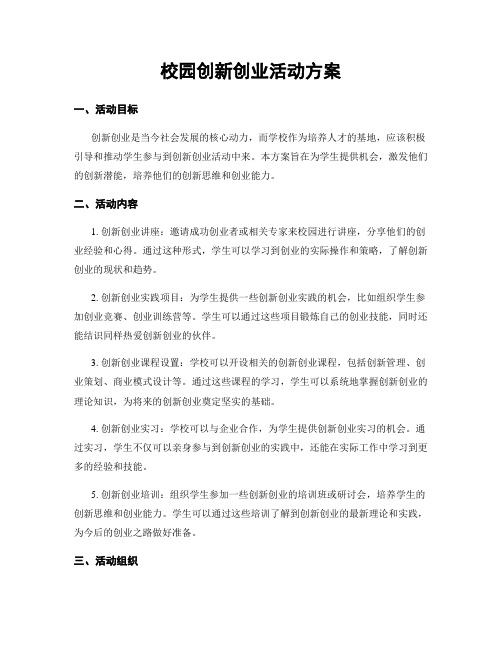 校园创新创业活动方案

一、活动目标

创新创业是当今社会发展的核心动力，而学校作为培养人才的基地，应该积极引导和推动学生参与到创新创业活动中来。本方案旨在为学生提供机会，激发他们的创新潜能，培养他们的创新思维和创业能力。

二、活动内容

1. 创新创业讲座：邀请成功创业者或相关专家来校园进行讲座，分享他们的创业经验和心得。通过这种形式，学生可以学习到创业的实际操作和策略，了解创新创业的现状和趋势。

2. 创新创业实践项目：为学生提供一些创新创业实践的机会，比如组织学生参加创业竞赛、创业训练营等。学生可以通过这些项目锻炼自己的创业技能，同时还能结识同样热爱创新创业的伙伴。

3. 创新创业课程设置：学校可以开设相关的创新创业课程，包括创新管理、创业策划、商业模式设计等。通过这些课程的学习，学生可以系统地掌握创新创业的理论知识，为将来的创新创业奠定坚实的基础。

4. 创新创业实习：学校可以与企业合作，为学生提供创新创业实习的机会。通过实习，学生不仅可以亲身参与到创新创业的实践中，还能在实际工作中学习到更多的经验和技能。

5. 创新创业培训：组织学生参加一些创新创业的培训班或研讨会，培养学生的创新思维和创业能力。学生可以通过这些培训了解到创新创业的最新理论和实践，为今后的创业之路做好准备。

三、活动组织